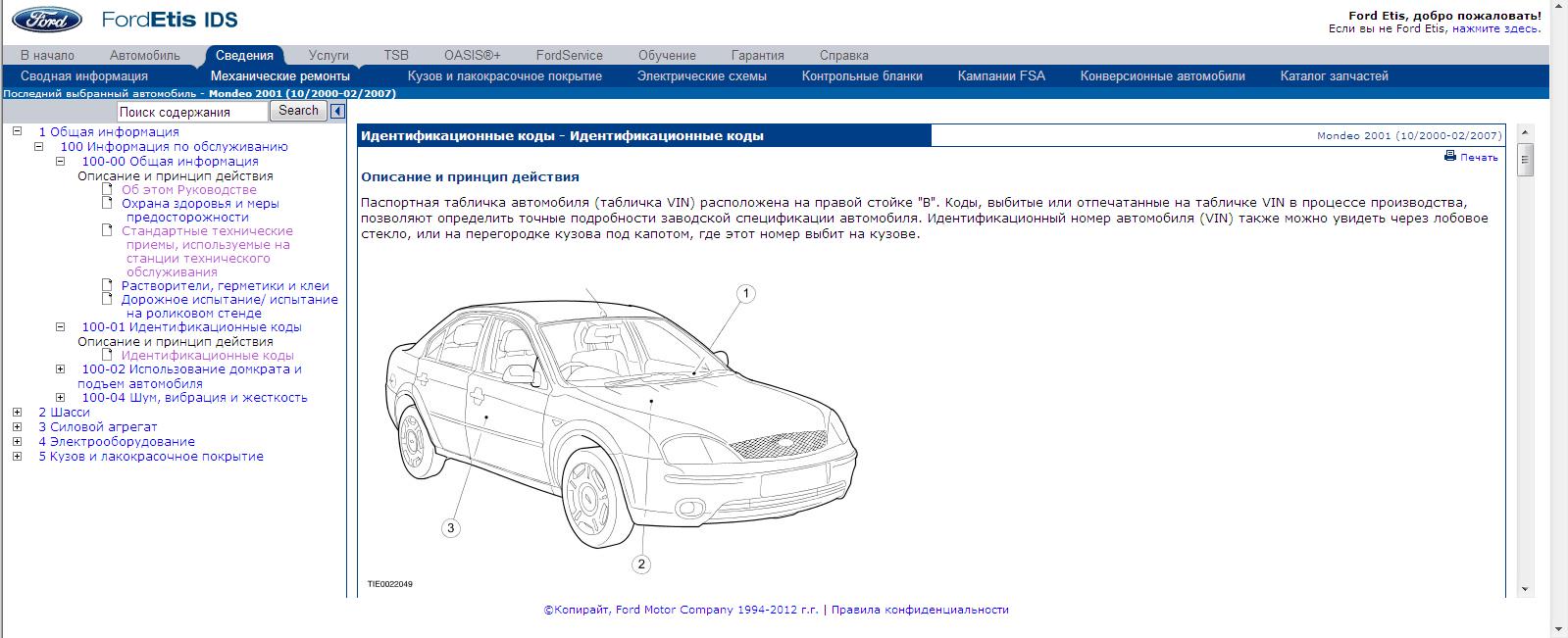 Ford FordEtis IDS

Ford Etis, добро пожаловать!
Если вы не Ford Etis, нажмите здесь.

В начало Автомобиль Сведения Услуги TSB OASIS®+ FordService Обучение Гарантия Справка

Сводная информация Механические ремонты Кузов и лакокрасочное покрытие Электрические схемы Контрольные бланки Кампании FSA Конверсионные автомобили Каталог запчастей

Последний выбранный автомобиль - Mondeo 2001 (10/2000-02/2007)

Поиск содержания Search

1 Общая информация
100 Информация по обслуживанию
100-00 Общая информация
Описание и принцип действия
Об этом Руководстве
Охрана здоровья и меры предосторожности
Стандартные технические приемы, используемые на станции технического обслуживания
Растворители, герметики и клеи
Дорожное испытание/ испытание на роликовом стенде
100-01 Идентификационные коды
Описание и принцип действия
Идентификационные коды
100-02 Использование домкрата и подъем автомобиля
100-04 Шум, вибрация и жесткость
2 Шасси
3 Силовой агрегат
4 Электрооборудование
5 Кузов и лакокрасочное покрытие

Идентификационные коды - Идентификационные коды
Mondeo 2001 (10/2000-02/2007)
Печать

Описание и принцип действия

Паспортная табличка автомобиля (табличка VIN) расположена на правой стойке "B". Коды, выбитые или отпечатанные на табличке VIN в процессе производства, позволяют определить точные подробности заводской спецификации автомобиля. Идентификационный номер автомобиля (VIN) также можно увидеть через лобовое стекло, или на перегородке кузова под капотом, где этот номер выбит на кузове.

1
2
3
TIE0022049

©Копирайт, Ford Motor Company 1994-2012 г.г. | Правила конфиденциальности